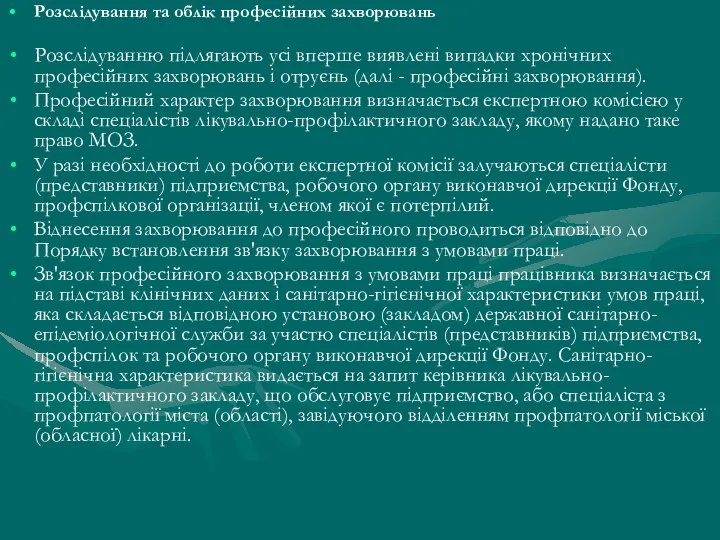 • Розслідування та облік професійних захворювань

• Розслідуванню підлягають усі вперше виявлені випадки хронічних професійних захворювань і отруєнь (далі - професійні захворювання).
• Професійний характер захворювання визначається експертною комісією у складі спеціалістів лікувально-профілактичного закладу, якому надано таке право МОЗ.
• У разі необхідності до роботи експертної комісії залучаються спеціалісти (представники) підприємства, робочого органу виконавчої дирекції Фонду, профспілкової організації, членом якої є потерпілий.
• Віднесення захворювання до професійного проводиться відповідно до Порядку встановлення зв'язку захворювання з умовами праці.
• Зв'язок професійного захворювання з умовами праці працівника визначається на підставі клінічних даних і санітарно-гігієнічної характеристики умов праці, яка складається відповідною установою (закладом) державної санітарно-епідеміологічної служби за участю спеціалістів (представників) підприємства, профспілок та робочого органу виконавчої дирекції Фонду. Санітарно-гігієнічна характеристика видається на запит керівника лікувально-профілактичного закладу, що обслуговує підприємство, або спеціаліста з профпатології міста (області), завідуючого відділенням профпатології міської (обласної) лікарні.